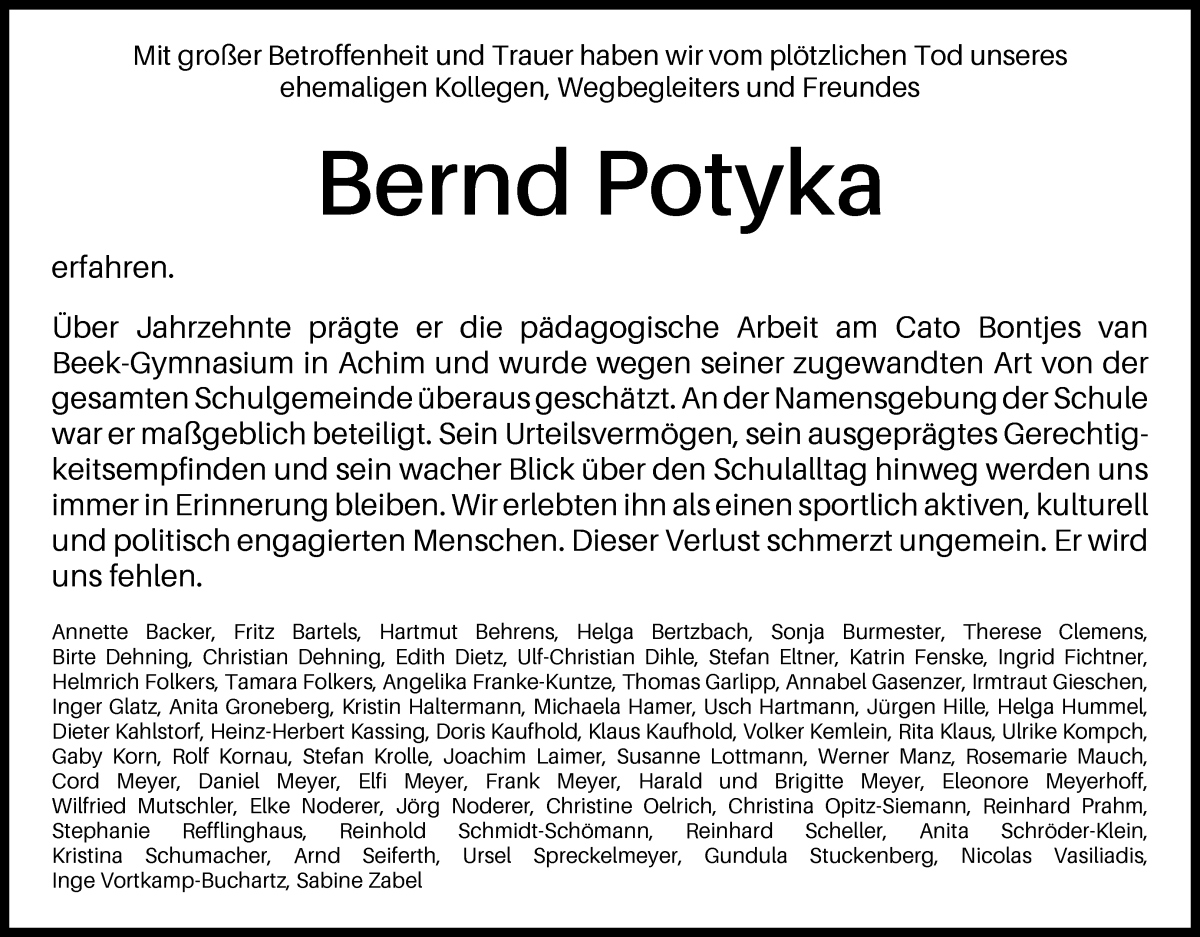 Mit großer Betroffenheit und Trauer haben wir vom plötzlichen Tod unseres ehemaligen Kollegen, Wegbegleiters und Freundes

Bernd Potyka

erfahren.

Über Jahrzehnte prägte er die pädagogische Arbeit am Cato Bontjes van Beek-Gymnasium in Achim und wurde wegen seiner zugewandten Art von der gesamten Schulgemeinde überaus geschätzt. An der Namensgebung der Schule war er maßgeblich beteiligt. Sein Urteilsvermögen, sein ausgeprägtes Gerechtigkeitsempfinden und sein wacher Blick über den Schulalltag hinweg werden uns immer in Erinnerung bleiben. Wir erlebten ihn als einen sportlich aktiven, kulturell und politisch engagierten Menschen. Dieser Verlust schmerzt ungemein. Er wird uns fehlen.

Annette Backer, Fritz Bartels, Hartmut Behrens, Helga Bertzbach, Sonja Burmester, Therese Clemens, Birte Dehning, Christian Dehning, Edith Dietz, Ulf-Christian Dihle, Stefan Eltner, Katrin Fenske, Ingrid Fichtner, Helmrich Folkers, Tamara Folkers, Angelika Franke-Kuntze, Thomas Garlipp, Annabel Gasenzer, Irmtraut Gieschen, Inger Glatz, Anita Groneberg, Kristin Haltermann, Michaela Hamer, Usch Hartmann, Jürgen Hille, Helga Hummel, Dieter Kahlstorf, Heinz-Herbert Kassing, Doris Kaufhold, Klaus Kaufhold, Volker Kemlein, Rita Klaus, Ulrike Kompch, Gaby Korn, Rolf Kornau, Stefan Krolle, Joachim Laimer, Susanne Lottmann, Werner Manz, Rosemarie Mauch, Cord Meyer, Daniel Meyer, Elfi Meyer, Frank Meyer, Harald und Brigitte Meyer, Eleonore Meyerhoff, Wilfried Mutschler, Elke Noderer, Jörg Noderer, Christine Oelrich, Christina Opitz-Siemann, Reinhard Prahm, Stephanie Refflinghaus, Reinhold Schmidt-Schömann, Reinhard Scheller, Anita Schröder-Klein, Kristina Schumacher, Arnd Seiferth, Ursel Spreckelmeyer, Gundula Stuckenberg, Nicolas Vasiliadis, Inge Vortkamp-Buchartz, Sabine Zabel